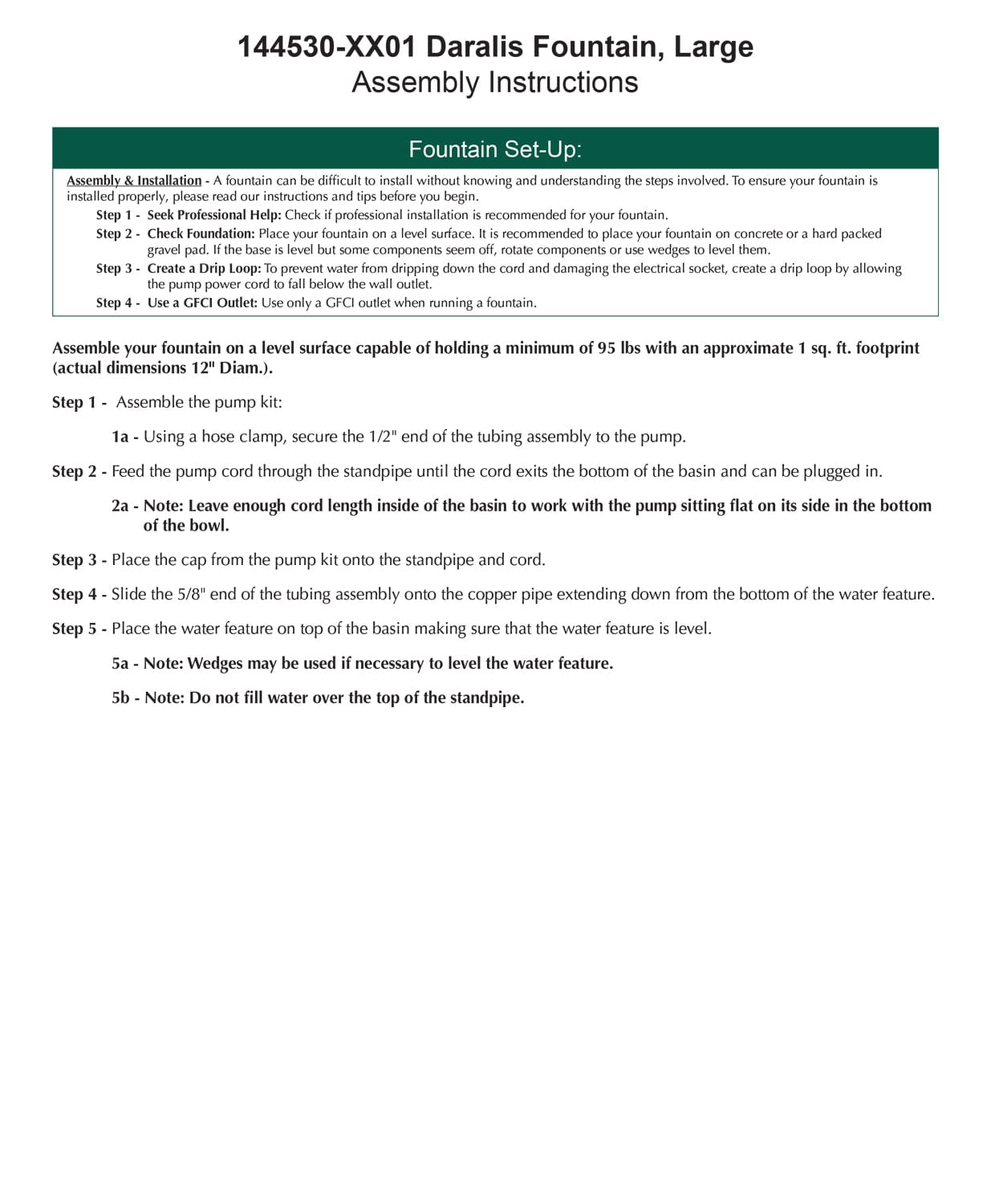 144530-XX01 Daralis Fountain, Large
Assembly Instructions

Fountain Set-Up:

Assembly & Installation - A fountain can be difficult to install without knowing and understanding the steps involved. To ensure your fountain is installed properly, please read our instructions and tips before you begin.

Step 1 - Seek Professional Help: Check if professional installation is recommended for your fountain.

Step 2 - Check Foundation: Place your fountain on a level surface. It is recommended to place your fountain on concrete or a hard packed gravel pad. If the base is level but some components seem off, rotate components or use wedges to level them.

Step 3 - Create a Drip Loop: To prevent water from dripping down the cord and damaging the electrical socket, create a drip loop by allowing the pump power cord to fall below the wall outlet.

Step 4 - Use a GFCI Outlet: Use only a GFCI outlet when running a fountain.

Assemble your fountain on a level surface capable of holding a minimum of 95 lbs with an approximate 1 sq. ft. footprint (actual dimensions 12" Diam.).

Step 1 - Assemble the pump kit:

1a - Using a hose clamp, secure the 1/2" end of the tubing assembly to the pump.

Step 2 - Feed the pump cord through the standpipe until the cord exits the bottom of the basin and can be plugged in.

2a - Note: Leave enough cord length inside of the basin to work with the pump sitting flat on its side in the bottom of the bowl.

Step 3 - Place the cap from the pump kit onto the standpipe and cord.

Step 4 - Slide the 5/8" end of the tubing assembly onto the copper pipe extending down from the bottom of the water feature.

Step 5 - Place the water feature on top of the basin making sure that the water feature is level.

5a - Note: Wedges may be used if necessary to level the water feature.

5b - Note: Do not fill water over the top of the standpipe.